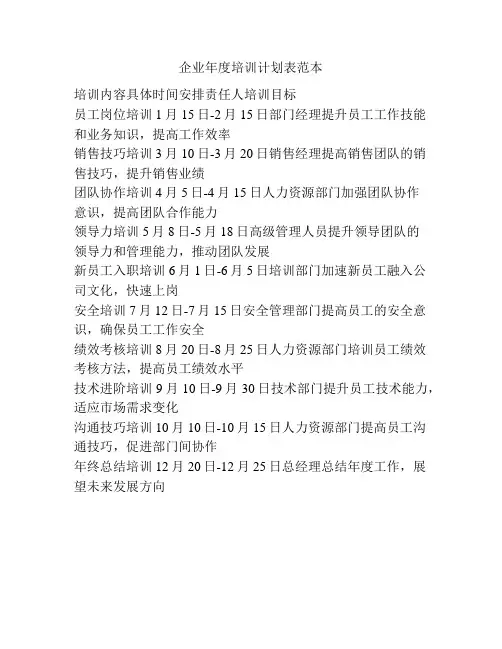 企业年度培训计划表范本

培训内容具体时间安排责任人培训目标

员工岗位培训 1 月 15 日-2 月 15 日部门经理提升员工工作技能和业务知识，提高工作效率

销售技巧培训 3 月 10 日-3 月 20 日销售经理提高销售团队的销售技巧，提升销售业绩

团队协作培训 4 月 5 日-4 月 15 日人力资源部门加强团队协作意识，提高团队合作能力

领导力培训 5 月 8 日-5 月 18 日高级管理人员提升领导团队的领导力和管理能力，推动团队发展

新员工入职培训 6 月 1 日-6 月 5 日培训部门加速新员工融入公司文化，快速上岗

安全培训 7 月 12 日-7 月 15 日安全管理部门提高员工的安全意识，确保员工工作安全

绩效考核培训 8 月 20 日-8 月 25 日人力资源部门培训员工绩效考核方法，提高员工绩效水平

技术进阶培训 9 月 10 日-9 月 30 日技术部门提升员工技术能力，适应市场需求变化

沟通技巧培训 10 月 10 日-10 月 15 日人力资源部门提高员工沟通技巧，促进部门间协作

年终总结培训 12 月 20 日-12 月 25 日总经理总结年度工作，展望未来发展方向